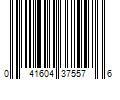 0 41604 37557 6